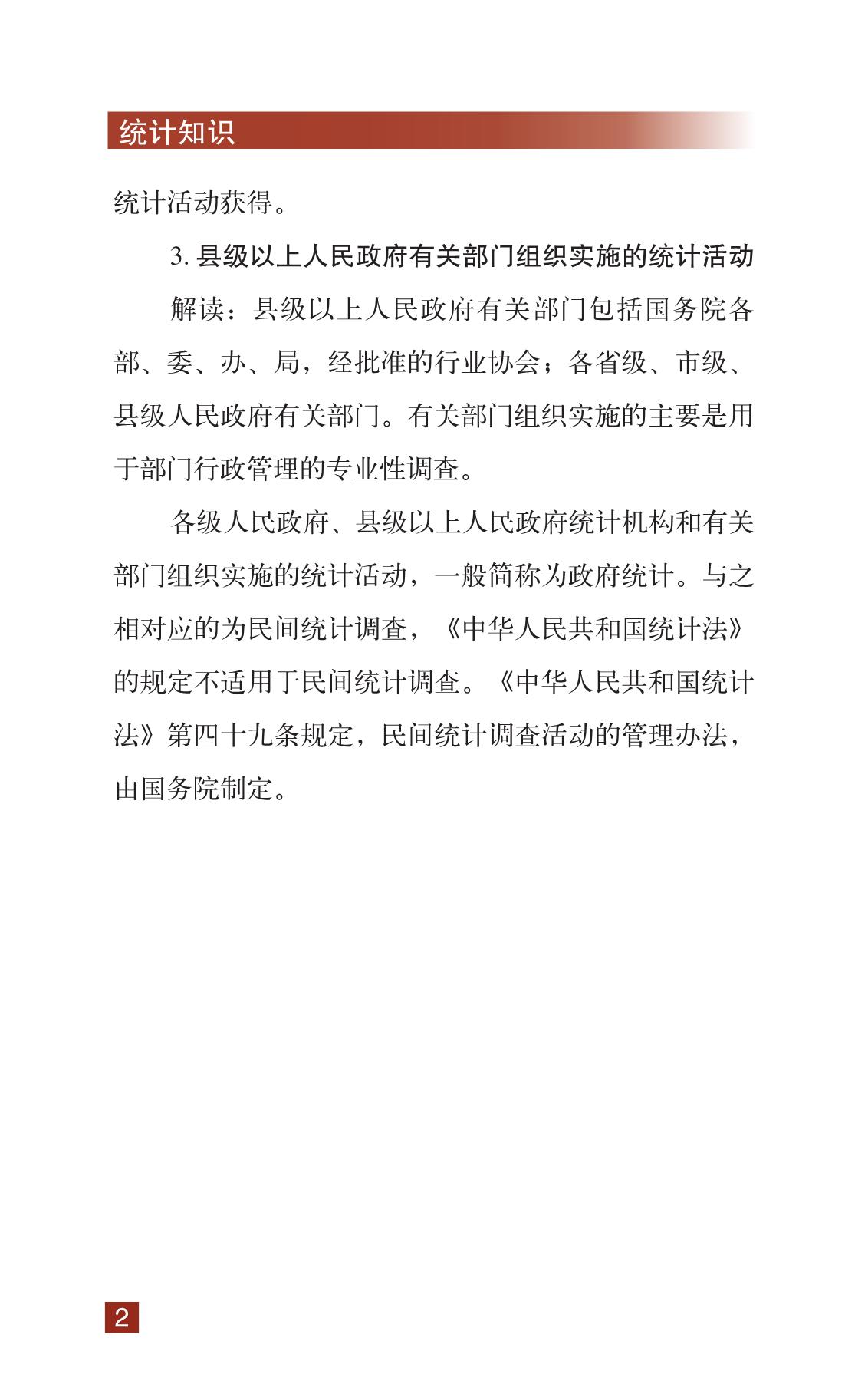 统计知识

统计活动获得。

3. 县级以上人民政府有关部门组织实施的统计活动

解读：县级以上人民政府有关部门包括国务院各部、委、办、局，经批准的行业协会；各省级、市级、县级人民政府有关部门。有关部门组织实施的主要是用于部门行政管理的专业性调查。

各级人民政府、县级以上人民政府统计机构和有关部门组织实施的统计活动，一般简称为政府统计。与之相对应的为民间统计调查，《中华人民共和国统计法》的规定不适用于民间统计调查。《中华人民共和国统计法》第四十九条规定，民间统计调查活动的管理办法，由国务院制定。

2